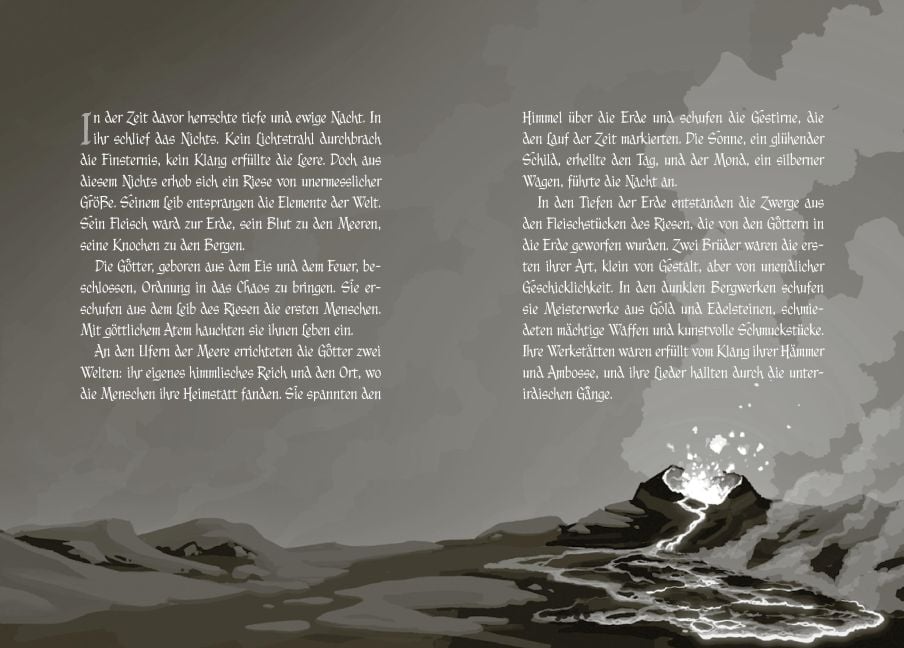 In der Zeit davor herrschte tiefe und ewige Nacht. In ihr schlief das Nichts. Kein Lichtstrahl durchbrach die Finsternis, kein Klang erfüllte die Leere. Doch aus diesem Nichts erhob sich ein Riese von unermesslicher Größe. Seinem Leib entsprangen die Elemente der Welt. Sein Fleisch ward zur Erde, sein Blut zu den Meeren, seine Knochen zu den Bergen.

Die Götter, geboren aus dem Eis und dem Feuer, beschlossen, Ordnung in das Chaos zu bringen. Sie erschufen aus dem Leib des Riesen die ersten Menschen. Mit göttlichem Atem hauchten sie ihnen Leben ein.

An den Ufern der Meere errichteten die Götter zwei Welten: ihr eigenes himmlisches Reich und den Ort, wo die Menschen ihre Heimstatt fanden. Sie spannten den Himmel über die Erde und schufen die Gestirne, die den Lauf der Zeit markierten. Die Sonne, ein glühender Schild, erhellte den Tag, und der Mond, ein silberner Wagen, führte die Nacht an.

In den Tiefen der Erde entstanden die Zwerge aus den Fleischstücken des Riesen, die von den Göttern in die Erde geworfen wurden. Zwei Brüder waren die ersten ihrer Art, klein von Gestalt, aber von unendlicher Geschicklichkeit. In den dunklen Bergwerken schufen sie Meisterwerke aus Gold und Edelsteinen, schmiedeten mächtige Waffen und kunstvolle Schmuckstücke. Ihre Werkstätten waren erfüllt vom Klang ihrer Hämmer und Ambosse, und ihre Lieder hallten durch die unterirdischen Gänge.